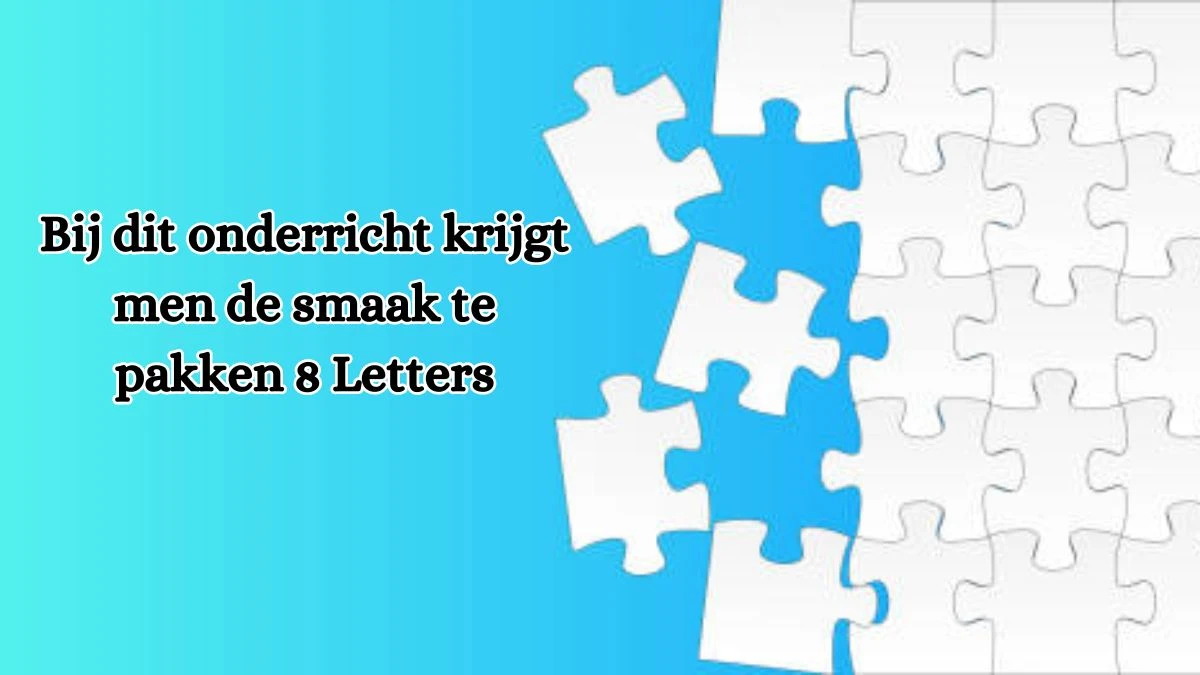 Bij dit onderricht krijgt men de smaak te pakken 8 Letters